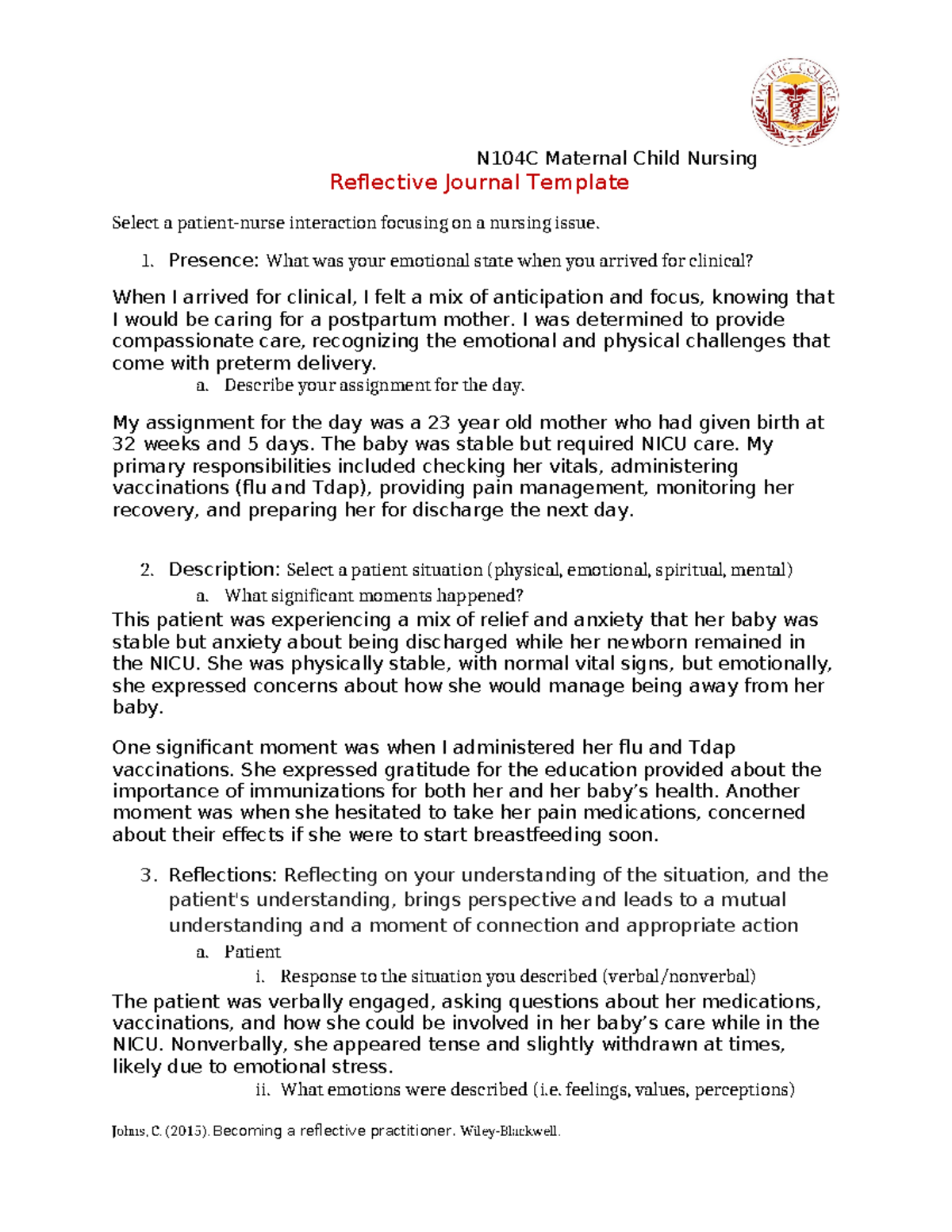 PACIFIC COLLEGE

N104C Maternal Child Nursing
Reflective Journal Template

Select a patient-nurse interaction focusing on a nursing issue.

1. Presence: What was your emotional state when you arrived for clinical?

When I arrived for clinical, I felt a mix of anticipation and focus, knowing that I would be caring for a postpartum mother. I was determined to provide compassionate care, recognizing the emotional and physical challenges that come with preterm delivery.

a. Describe your assignment for the day.

My assignment for the day was a 23 year old mother who had given birth at 32 weeks and 5 days. The baby was stable but required NICU care. My primary responsibilities included checking her vitals, administering vaccinations (flu and Tdap), providing pain management, monitoring her recovery, and preparing her for discharge the next day.

2. Description: Select a patient situation (physical, emotional, spiritual, mental)

a. What significant moments happened?

This patient was experiencing a mix of relief and anxiety that her baby was stable but anxiety about being discharged while her newborn remained in the NICU. She was physically stable, with normal vital signs, but emotionally, she expressed concerns about how she would manage being away from her baby.

One significant moment was when I administered her flu and Tdap vaccinations. She expressed gratitude for the education provided about the importance of immunizations for both her and her baby's health. Another moment was when she hesitated to take her pain medications, concerned about their effects if she were to start breastfeeding soon.

3. Reflections: Reflecting on your understanding of the situation, and the patient's understanding, brings perspective and leads to a mutual understanding and a moment of connection and appropriate action

a. Patient

i. Response to the situation you described (verbal/nonverbal)

The patient was verbally engaged, asking questions about her medications, vaccinations, and how she could be involved in her baby's care while in the NICU. Nonverbally, she appeared tense and slightly withdrawn at times, likely due to emotional stress.

ii. What emotions were described (i.e. feelings, values, perceptions)

Johns, C. (2015). Becoming a reflective practitioner. Wiley-Blackwell.